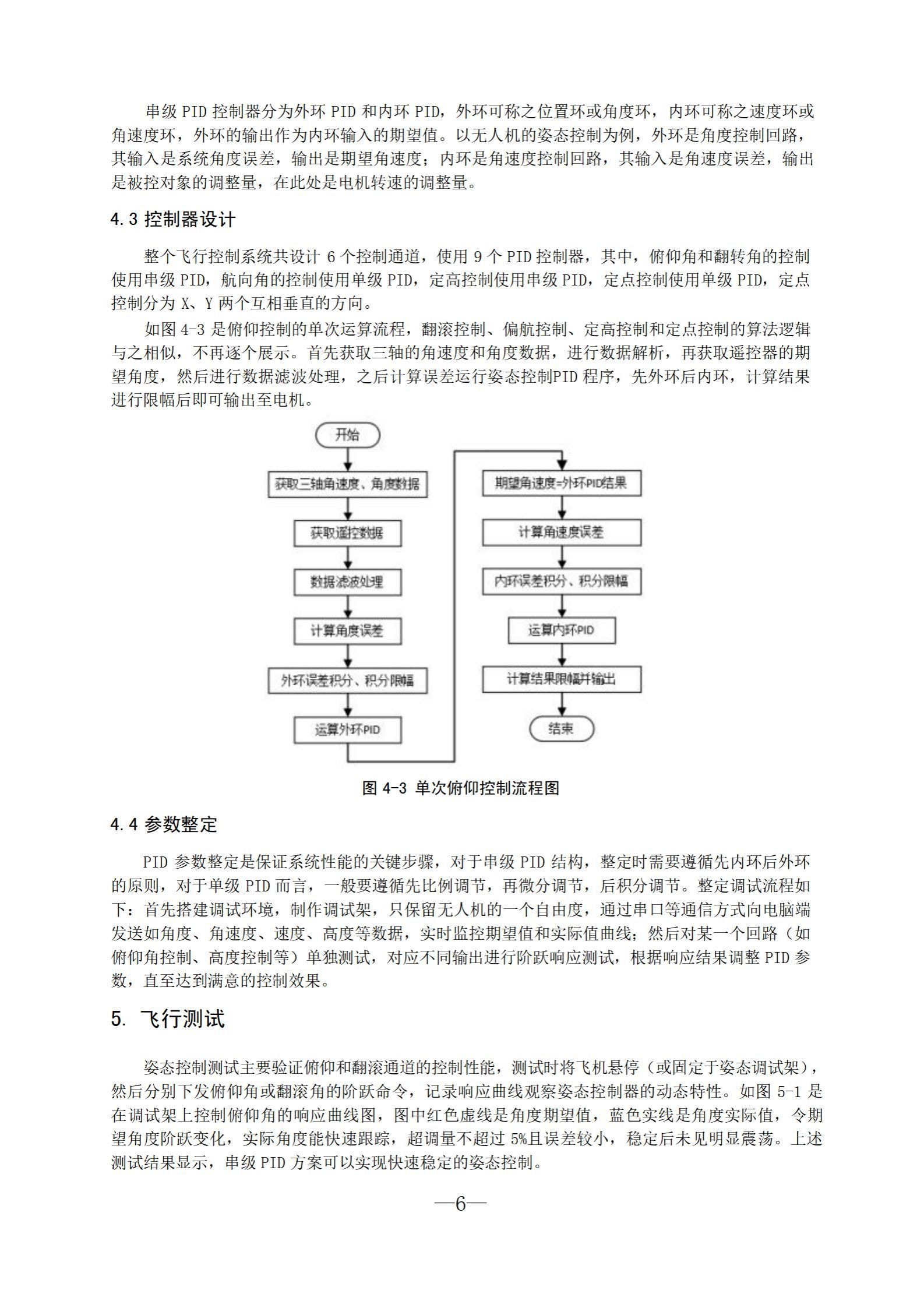 串级 PID 控制器分为外环 PID 和内环 PID，外环可称之位置环或角度环，内环可称之速度环或角速度环，外环的输出作为内环输入的期望值。以无人机的姿态控制为例，外环是角度控制回路，其输入是系统角度误差，输出是期望角速度；内环是角速度控制回路，其输入是角速度误差，输出是被控对象的调整量，在此处是电机转速的调整量。

4.3 控制器设计

整个飞行控制系统共设计 6 个控制通道，使用 9 个 PID 控制器，其中，俯仰角和翻转角的控制使用串级 PID，航向角的控制使用单级 PID，定高控制使用串级 PID，定点控制使用单级 PID，定点控制分为 X、Y 两个互相垂直的方向。

如图 4-3 是俯仰控制的单次运算流程，翻滚控制、偏航控制、定高控制和定点控制的算法逻辑与之相似，不再逐个展示。首先获取三轴的角速度和角度数据，进行数据解析，再获取遥控器的期望角度，然后进行数据滤波处理，之后计算误差运行姿态控制PID 程序，先外环后内环，计算结果进行限幅后即可输出至电机。

开始
获取三轴角速度、角度数据
获取遥控数据
数据滤波处理
计算角度误差
外环误差积分、积分限幅
运算外环PID
期望角速度=外环PID结果
计算角速度误差
内环误差积分、积分限幅
运算内环PID
计算结果限幅并输出
结束

图 4-3 单次俯仰控制流程图

4.4 参数整定

PID 参数整定是保证系统性能的关键步骤，对于串级 PID 结构，整定时需要遵循先内环后外环的原则，对于单级 PID 而言，一般要遵循先比例调节，再微分调节，后积分调节。整定调试流程如下：首先搭建调试环境，制作调试架，只保留无人机的一个自由度，通过串口等通信方式向电脑端发送如角度、角速度、速度、高度等数据，实时监控期望值和实际值曲线；然后对某一个回路（如俯仰角控制、高度控制等）单独测试，对应不同输出进行阶跃响应测试，根据响应结果调整 PID 参数，直至达到满意的控制效果。

5. 飞行测试

姿态控制测试主要验证俯仰和翻滚通道的控制性能，测试时将飞机悬停（或固定于姿态调试架），然后分别下发俯仰角或翻滚角的阶跃命令，记录响应曲线观察姿态控制器的动态特性。如图 5-1 是在调试架上控制俯仰角的响应曲线图，图中红色虚线是角度期望值，蓝色实线是角度实际值，令期望角度阶跃变化，实际角度能快速跟踪，超调量不超过 5%且误差较小，稳定后未见明显震荡。上述测试结果显示，串级 PID 方案可以实现快速稳定的姿态控制。

—6—